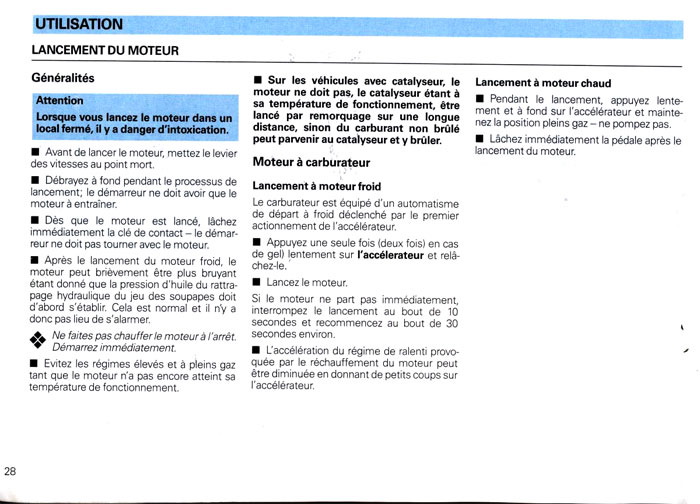 UTILISATION

LANCEMENT DU MOTEUR

Généralités

Attention
Lorsque vous lancez le moteur dans un local fermé, il y a danger d'intoxication.

■ Avant de lancer le moteur, mettez le levier des vitesses au point mort.

■ Débrayez à fond pendant le processus de lancement; le démarreur ne doit avoir que le moteur à entraîner.

■ Dès que le moteur est lancé, lâchez immédiatement la clé de contact – le démarreur ne doit pas tourner avec le moteur.

■ Après le lancement du moteur froid, le moteur peut brièvement être plus bruyant étant donné que la pression d'huile du rattrapage hydraulique du jeu des soupapes doit d'abord s'établir. Cela est normal et il n'y a donc pas lieu de s'alarmer.

Ne faites pas chauffer le moteur à l'arrêt. Démarrez immédiatement.

■ Evitez les régimes élevés et à pleins gaz tant que le moteur n'a pas encore atteint sa température de fonctionnement.

■ Sur les véhicules avec catalyseur, le moteur ne doit pas, le catalyseur étant à sa température de fonctionnement, être lancé par remorquage sur une longue distance, sinon du carburant non brûlé peut parvenir au catalyseur et y brûler.

Moteur à carburateur

Lancement à moteur froid

Le carburateur est équipé d'un automatisme de départ à froid déclenché par le premier actionnement de l'accélérateur.

■ Appuyez une seule fois (deux fois) en cas de gel) lentement sur l'accélerateur et relâchez-le.

■ Lancez le moteur.

Si le moteur ne part pas immédiatement, interrompez le lancement au bout de 10 secondes et recommencez au bout de 30 secondes environ.

■ L'accélération du régime de ralenti provoquée par le réchauffement du moteur peut être diminuée en donnant de petits coups sur l'accélérateur.

Lancement à moteur chaud

■ Pendant le lancement, appuyez lentement et à fond sur l'accélérateur et maintenez la position pleins gaz – ne pompez pas.

■ Lâchez immédiatement la pédale après le lancement du moteur.

28